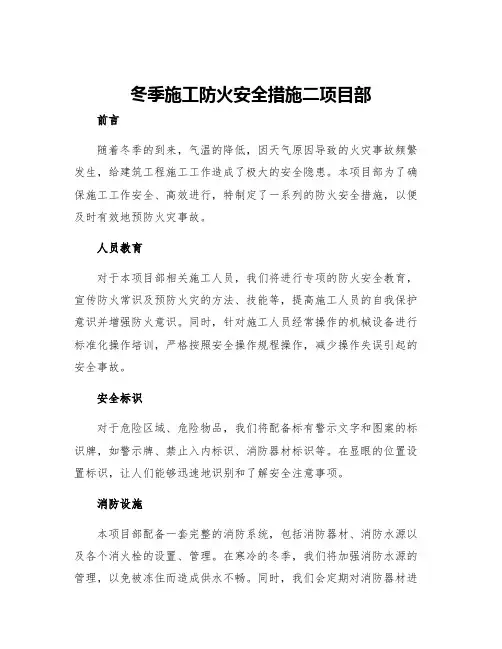 冬季施工防火安全措施二项目部

前言

随着冬季的到来，气温的降低，因天气原因导致的火灾事故频繁发生，给建筑工程施工工作造成了极大的安全隐患。本项目部为了确保施工工作安全、高效进行，特制定了一系列的防火安全措施，以便及时有效地预防火灾事故。

人员教育

对于本项目部相关施工人员，我们将进行专项的防火安全教育，宣传防火常识及预防火灾的方法、技能等，提高施工人员的自我保护意识并增强防火意识。同时，针对施工人员经常操作的机械设备进行标准化操作培训，严格按照安全操作规程操作，减少操作失误引起的安全事故。

安全标识

对于危险区域、危险物品，我们将配备标有警示文字和图案的标识牌，如警示牌、禁止入内标识、消防器材标识等。在显眼的位置设置标识，让人们能够迅速地识别和了解安全注意事项。

消防设施

本项目部配备一套完整的消防系统，包括消防器材、消防水源以及各个消火栓的设置、管理。在寒冷的冬季，我们将加强消防水源的管理，以免被冻住而造成供水不畅。同时，我们会定期对消防器材进